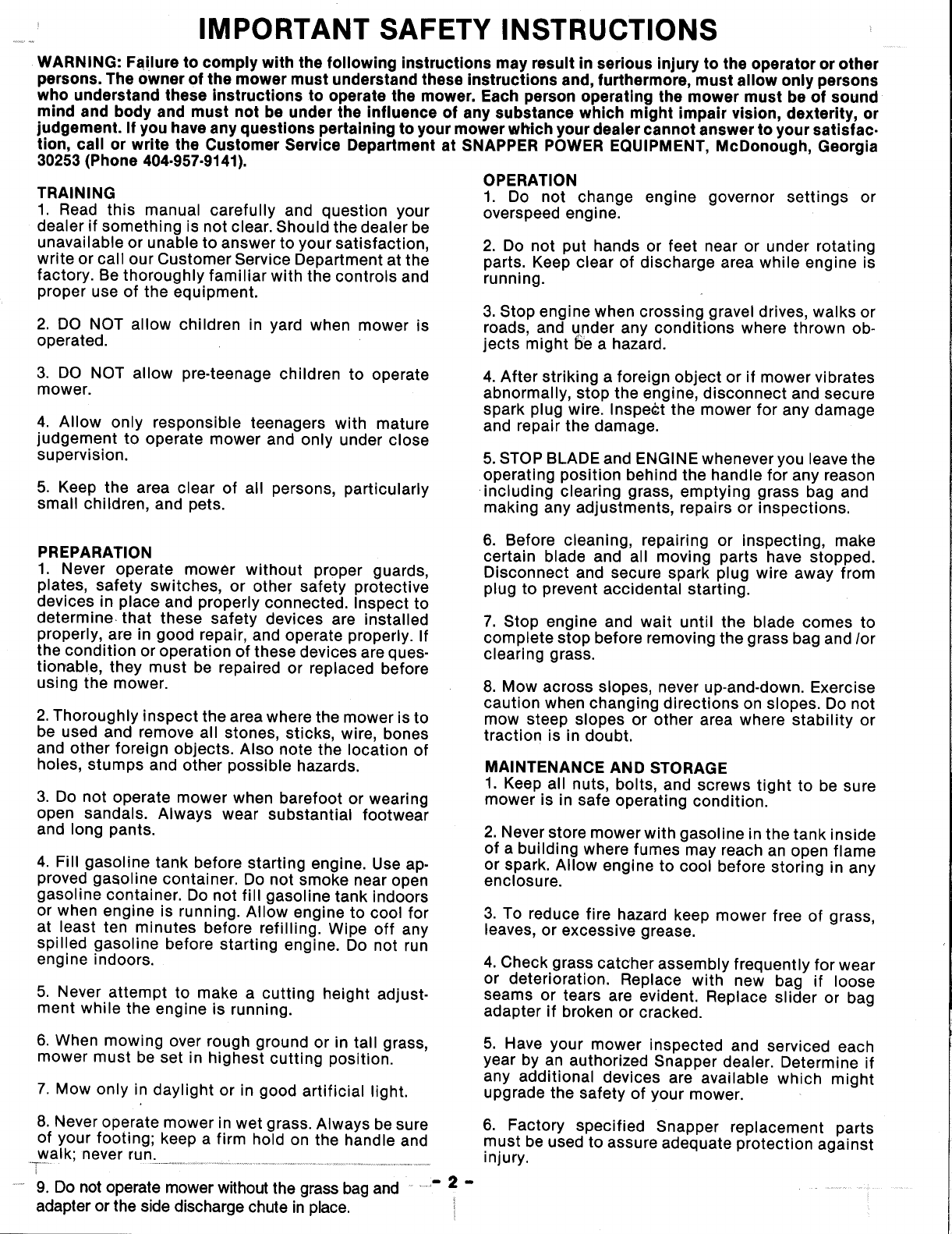 IMPORTANT SAFETY INSTRUCTIONS

WARNING: Failure to comply with the following instructions may result in serious injury to the operator or other persons. The owner of the mower must understand these instructions and, furthermore, must allow only persons who understand these instructions to operate the mower. Each person operating the mower must be of sound mind and body and must not be under the influence of any substance which might impair vision, dexterity, or judgement. If you have any questions pertaining to your mower which your dealer cannot answer to your satisfaction, call or write the Customer Service Department at SNAPPER POWER EQUIPMENT, McDonough, Georgia 30253 (Phone 404-957-9141).

TRAINING
1. Read this manual carefully and question your dealer if something is not clear. Should the dealer be unavailable or unable to answer to your satisfaction, write or call our Customer Service Department at the factory. Be thoroughly familiar with the controls and proper use of the equipment.

2. DO NOT allow children in yard when mower is operated.

3. DO NOT allow pre-teenage children to operate mower.

4. Allow only responsible teenagers with mature judgement to operate mower and only under close supervision.

5. Keep the area clear of all persons, particularly small children, and pets.

PREPARATION
1. Never operate mower without proper guards, plates, safety switches, or other safety protective devices in place and properly connected. Inspect to determine that these safety devices are installed properly, are in good repair, and operate properly. If the condition or operation of these devices are questionable, they must be repaired or replaced before using the mower.

2. Thoroughly inspect the area where the mower is to be used and remove all stones, sticks, wire, bones and other foreign objects. Also note the location of holes, stumps and other possible hazards.

3. Do not operate mower when barefoot or wearing open sandals. Always wear substantial footwear and long pants.

4. Fill gasoline tank before starting engine. Use approved gasoline container. Do not smoke near open gasoline container. Do not fill gasoline tank indoors or when engine is running. Allow engine to cool for at least ten minutes before refilling. Wipe off any spilled gasoline before starting engine. Do not run engine indoors.

5. Never attempt to make a cutting height adjustment while the engine is running.

6. When mowing over rough ground or in tall grass, mower must be set in highest cutting position.

7. Mow only in daylight or in good artificial light.

8. Never operate mower in wet grass. Always be sure of your footing; keep a firm hold on the handle and walk; never run.

9. Do not operate mower without the grass bag and adapter or the side discharge chute in place.

OPERATION
1. Do not change engine governor settings or overspeed engine.

2. Do not put hands or feet near or under rotating parts. Keep clear of discharge area while engine is running.

3. Stop engine when crossing gravel drives, walks or roads, and under any conditions where thrown objects might be a hazard.

4. After striking a foreign object or if mower vibrates abnormally, stop the engine, disconnect and secure spark plug wire. Inspect the mower for any damage and repair the damage.

5. STOP BLADE and ENGINE whenever you leave the operating position behind the handle for any reason including clearing grass, emptying grass bag and making any adjustments, repairs or inspections.

6. Before cleaning, repairing or inspecting, make certain blade and all moving parts have stopped. Disconnect and secure spark plug wire away from plug to prevent accidental starting.

7. Stop engine and wait until the blade comes to complete stop before removing the grass bag and /or clearing grass.

8. Mow across slopes, never up-and-down. Exercise caution when changing directions on slopes. Do not mow steep slopes or other area where stability or traction is in doubt.

MAINTENANCE AND STORAGE
1. Keep all nuts, bolts, and screws tight to be sure mower is in safe operating condition.

2. Never store mower with gasoline in the tank inside of a building where fumes may reach an open flame or spark. Allow engine to cool before storing in any enclosure.

3. To reduce fire hazard keep mower free of grass, leaves, or excessive grease.

4. Check grass catcher assembly frequently for wear or deterioration. Replace with new bag if loose seams or tears are evident. Replace slider or bag adapter if broken or cracked.

5. Have your mower inspected and serviced each year by an authorized Snapper dealer. Determine if any additional devices are available which might upgrade the safety of your mower.

6. Factory specified Snapper replacement parts must be used to assure adequate protection against injury.

- 2 -